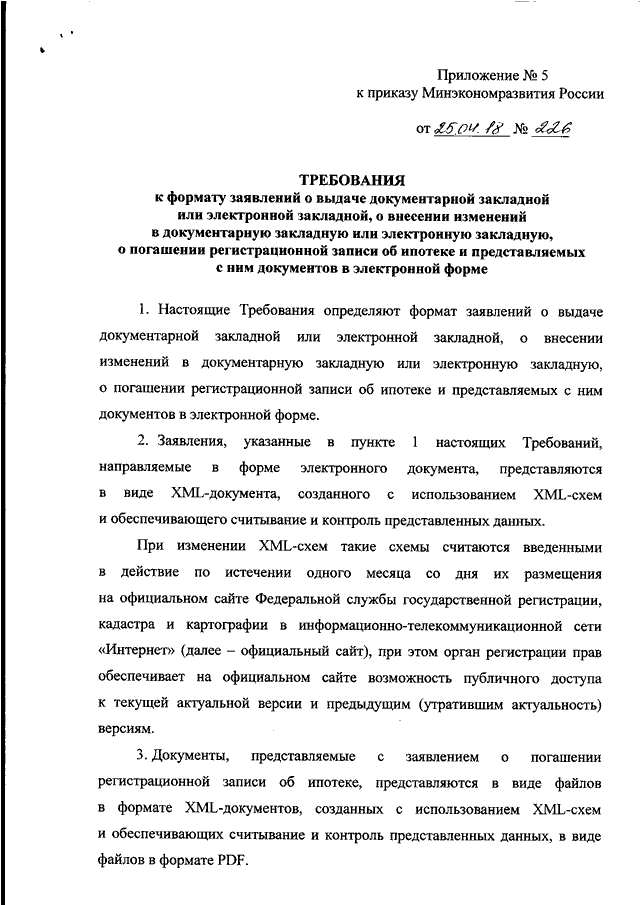 Приложение № 5
к приказу Минэкономразвития России

от 25.04.18 № 226

ТРЕБОВАНИЯ
к формату заявлений о выдаче документарной закладной или электронной закладной, о внесении изменений в документарную закладную или электронную закладную, о погашении регистрационной записи об ипотеке и представляемых с ним документов в электронной форме

1. Настоящие Требования определяют формат заявлений о выдаче документарной закладной или электронной закладной, о внесении изменений в документарную закладную или электронную закладную, о погашении регистрационной записи об ипотеке и представляемых с ним документов в электронной форме.

2. Заявления, указанные в пункте 1 настоящих Требований, направляемые в форме электронного документа, представляются в виде XML-документа, созданного с использованием XML-схем и обеспечивающего считывание и контроль представленных данных.

При изменении XML-схем такие схемы считаются введенными в действие по истечении одного месяца со дня их размещения на официальном сайте Федеральной службы государственной регистрации, кадастра и картографии в информационно-телекоммуникационной сети «Интернет» (далее – официальный сайт), при этом орган регистрации прав обеспечивает на официальном сайте возможность публичного доступа к текущей актуальной версии и предыдущим (утратившим актуальность) версиям.

3. Документы, представляемые с заявлением о погашении регистрационной записи об ипотеке, представляются в виде файлов в формате XML-документов, созданных с использованием XML-схем и обеспечивающих считывание и контроль представленных данных, в виде файлов в формате PDF.